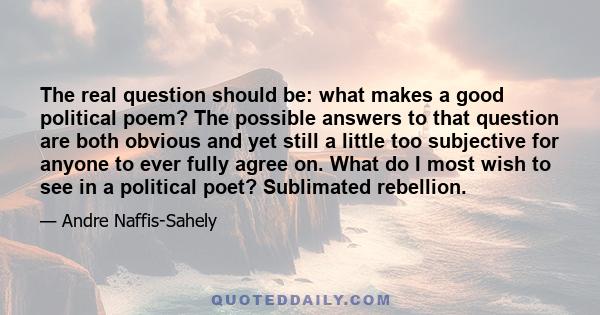 The real question should be: what makes a good political poem? The possible answers to that question are both obvious and yet still a little too subjective for anyone to ever fully agree on. What do I most wish to see in a political poet? Sublimated rebellion.

— Andre Naffis-Sahely

QUOTEDDAILY.COM